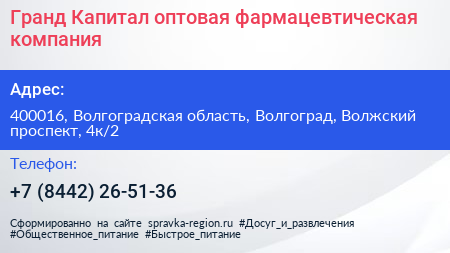 Гранд Капитал оптовая фармацевтическая компания

Адрес:

400016, Волгоградская область, Волгоград, Волжский проспект, 4к/2

Телефон:

+7 (8442) 26-51-36

Сформированно на сайте spravka-region.ru #Досуг_и_развлечения #Общественное_питание #Быстрое_питание